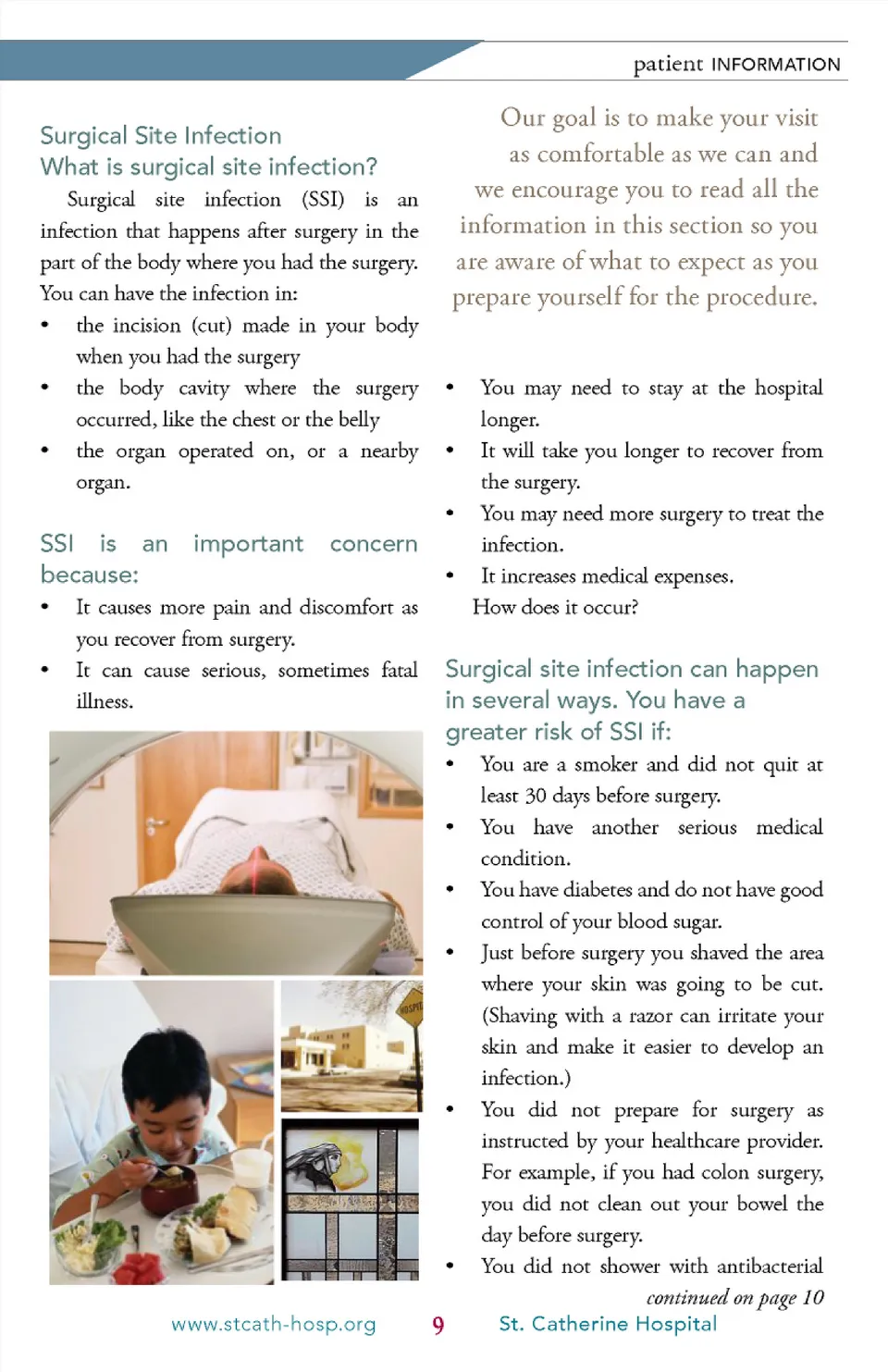 patient INFORMATION

Surgical Site Infection
What is surgical site infection?

Surgical site infection (SSI) is an infection that happens after surgery in the part of the body where you had the surgery. You can have the infection in:

• the incision (cut) made in your body when you had the surgery
• the body cavity where the surgery occurred, like the chest or the belly
• the organ operated on, or a nearby organ.

SSI is an important concern because:

• It causes more pain and discomfort as you recover from surgery.
• It can cause serious, sometimes fatal illness.

Our goal is to make your visit as comfortable as we can and we encourage you to read all the information in this section so you are aware of what to expect as you prepare yourself for the procedure.

• You may need to stay at the hospital longer.
• It will take you longer to recover from the surgery.
• You may need more surgery to treat the infection.
• It increases medical expenses.

How does it occur?

Surgical site infection can happen in several ways. You have a greater risk of SSI if:

• You are a smoker and did not quit at least 30 days before surgery.
• You have another serious medical condition.
• You have diabetes and do not have good control of your blood sugar.
• Just before surgery you shaved the area where your skin was going to be cut. (Shaving with a razor can irritate your skin and make it easier to develop an infection.)
• You did not prepare for surgery as instructed by your healthcare provider. For example, if you had colon surgery, you did not clean out your bowel the day before surgery.
• You did not shower with antibacterial

continued on page 10

www.stcath-hosp.org 9 St. Catherine Hospital